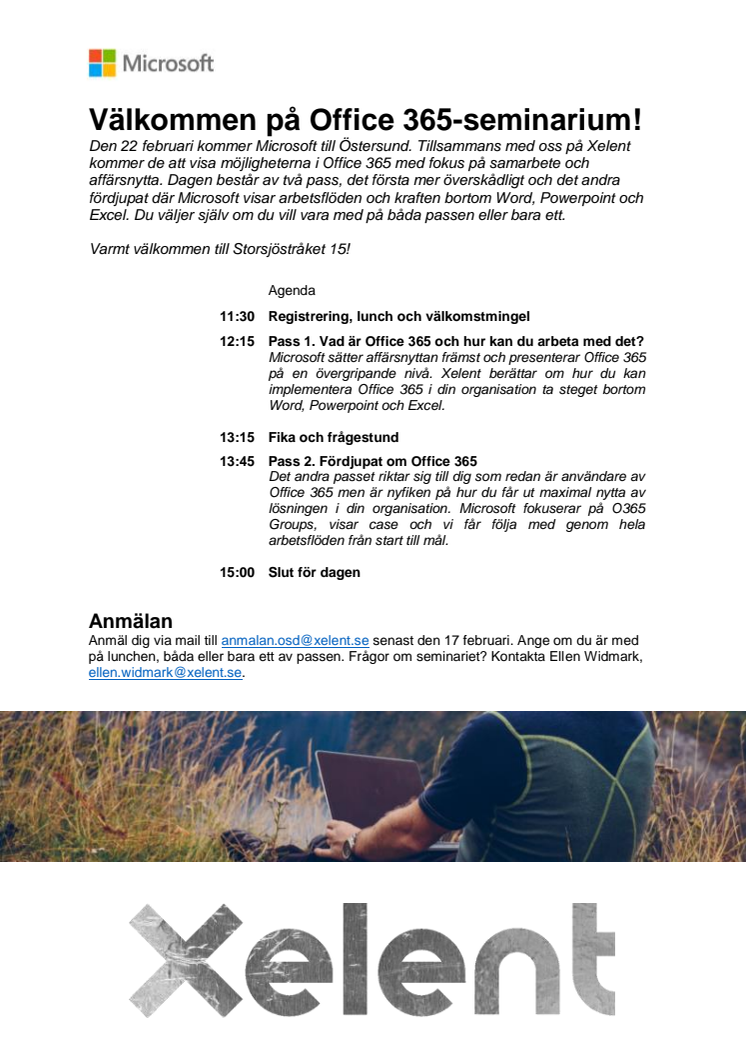 Microsoft

Välkommen på Office 365-seminarium!

Den 22 februari kommer Microsoft till Östersund. Tillsammans med oss på Xelent kommer de att visa möjligheterna i Office 365 med fokus på samarbete och affärsnytta. Dagen består av två pass, det första mer överskådligt och det andra fördjupat där Microsoft visar arbetsflöden och kraften bortom Word, Powerpoint och Excel. Du väljer själv om du vill vara med på båda passen eller bara ett.

Varmt välkommen till Storsjöstråket 15!

Agenda

11:30 Registrering, lunch och välkomstmingel

12:15 Pass 1. Vad är Office 365 och hur kan du arbeta med det?
Microsoft sätter affärsnyttan främst och presenterar Office 365 på en övergripande nivå. Xelent berättar om hur du kan implementera Office 365 i din organisation ta steget bortom Word, Powerpoint och Excel.

13:15 Fika och frågestund

13:45 Pass 2. Fördjupat om Office 365
Det andra passet riktar sig till dig som redan är användare av Office 365 men är nyfiken på hur du får ut maximal nytta av lösningen i din organisation. Microsoft fokuserar på O365 Groups, visar case och vi får följa med genom hela arbetsflöden från start till mål.

15:00 Slut för dagen

Anmälan
Anmäl dig via mail till anmalan.osd@xelent.se senast den 17 februari. Ange om du är med på lunchen, båda eller bara ett av passen. Frågor om seminariet? Kontakta Ellen Widmark, ellen.widmark@xelent.se.

Xelent